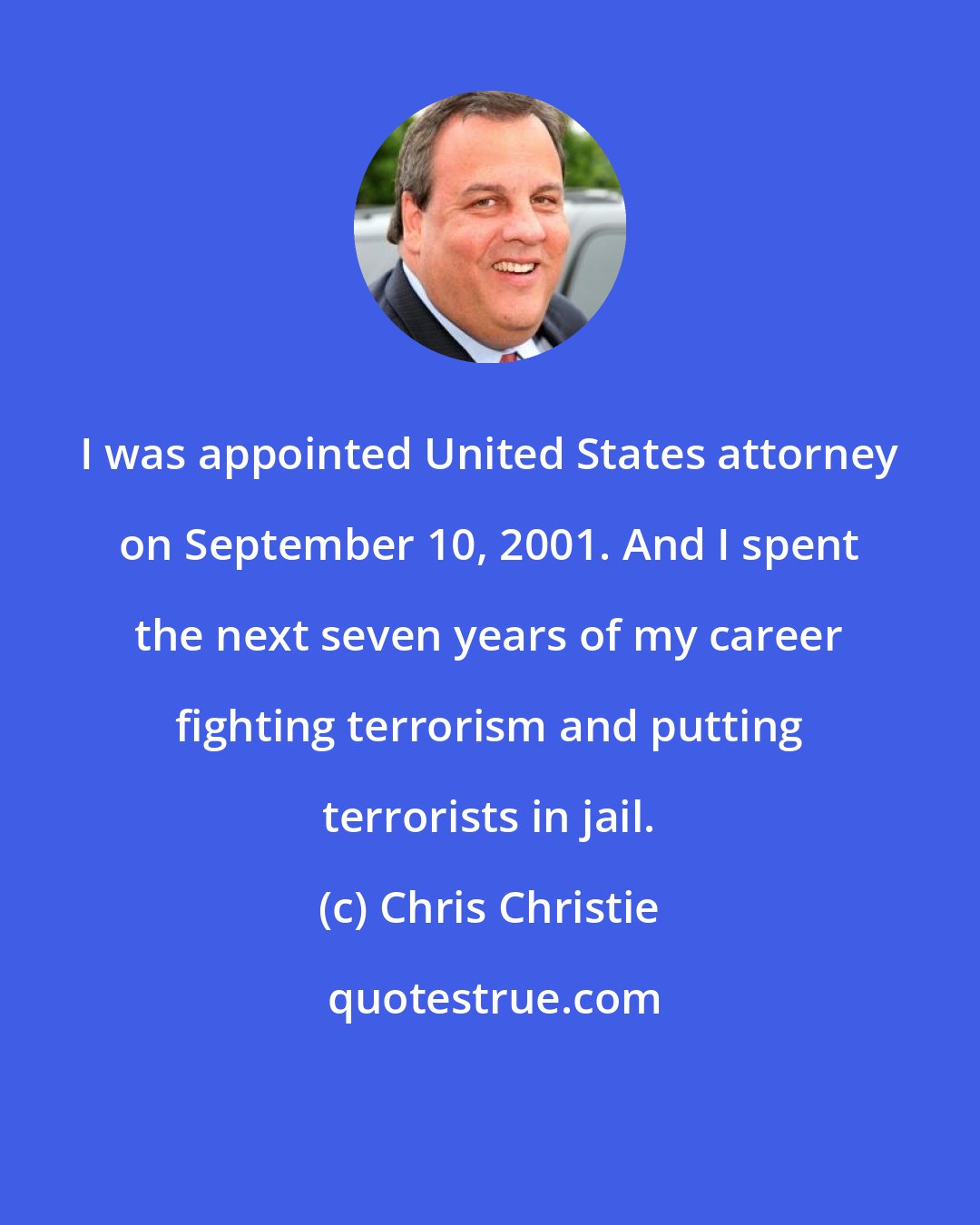 I was appointed United States attorney on September 10, 2001. And I spent the next seven years of my career fighting terrorism and putting terrorists in jail.

(c) Chris Christie

quotestrue.com